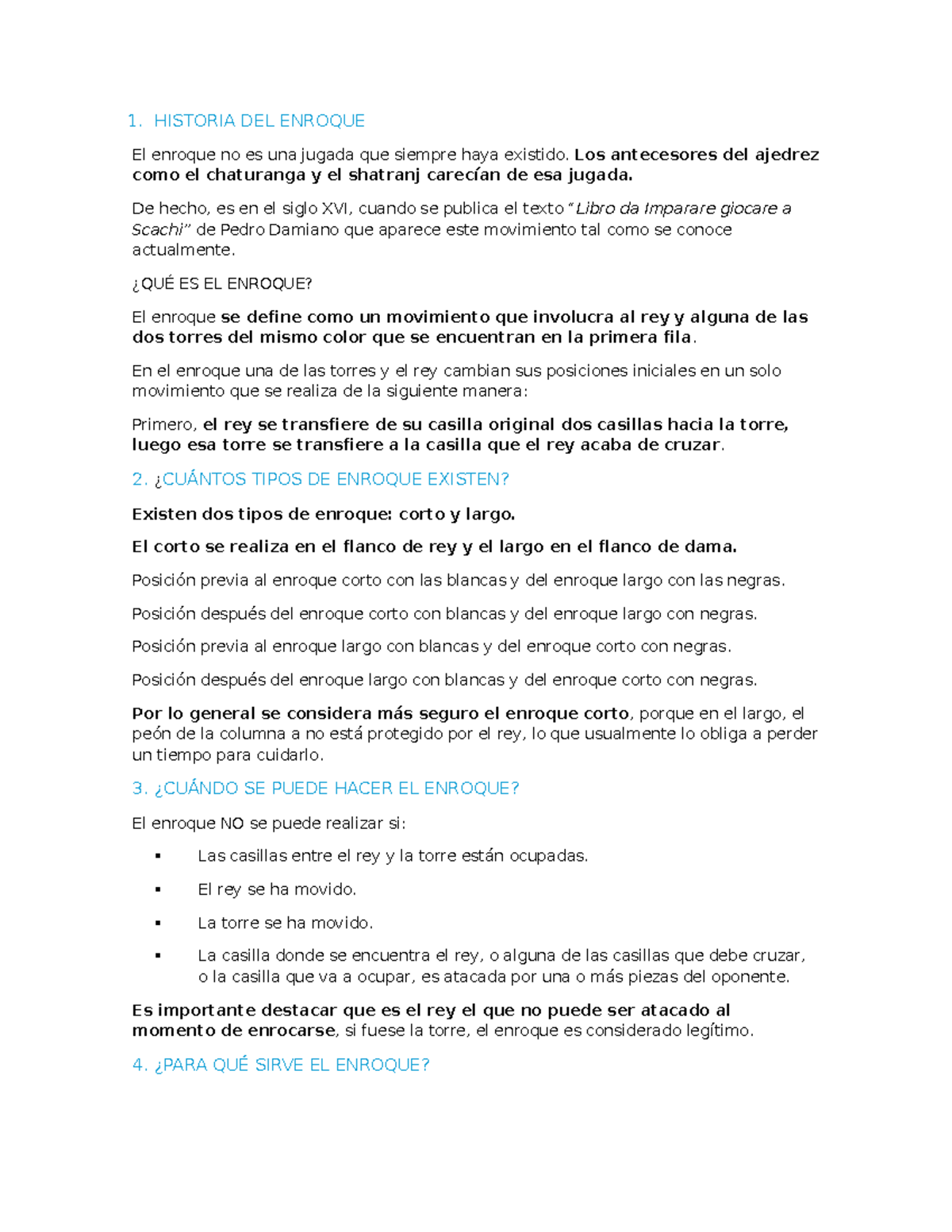 1. HISTORIA DEL ENROQUE

El enroque no es una jugada que siempre haya existido. Los antecesores del ajedrez como el chaturanga y el shatranj carecían de esa jugada.

De hecho, es en el siglo XVI, cuando se publica el texto "Libro da Imparare giocare a Scachi" de Pedro Damiano que aparece este movimiento tal como se conoce actualmente.

¿QUÉ ES EL ENROQUE?

El enroque se define como un movimiento que involucra al rey y alguna de las dos torres del mismo color que se encuentran en la primera fila.

En el enroque una de las torres y el rey cambian sus posiciones iniciales en un solo movimiento que se realiza de la siguiente manera:

Primero, el rey se transfiere de su casilla original dos casillas hacia la torre, luego esa torre se transfiere a la casilla que el rey acaba de cruzar.

2. ¿CUÁNTOS TIPOS DE ENROQUE EXISTEN?

Existen dos tipos de enroque: corto y largo.

El corto se realiza en el flanco de rey y el largo en el flanco de dama.

Posición previa al enroque corto con las blancas y del enroque largo con las negras.

Posición después del enroque corto con blancas y del enroque largo con negras.

Posición previa al enroque largo con blancas y del enroque corto con negras.

Posición después del enroque largo con blancas y del enroque corto con negras.

Por lo general se considera más seguro el enroque corto, porque en el largo, el peón de la columna a no está protegido por el rey, lo que usualmente lo obliga a perder un tiempo para cuidarlo.

3. ¿CUÁNDO SE PUEDE HACER EL ENROQUE?

El enroque NO se puede realizar si:

• Las casillas entre el rey y la torre están ocupadas.

• El rey se ha movido.

• La torre se ha movido.

• La casilla donde se encuentra el rey, o alguna de las casillas que debe cruzar, o la casilla que va a ocupar, es atacada por una o más piezas del oponente.

Es importante destacar que es el rey el que no puede ser atacado al momento de enrocarse, si fuese la torre, el enroque es considerado legítimo.

4. ¿PARA QUÉ SIRVE EL ENROQUE?